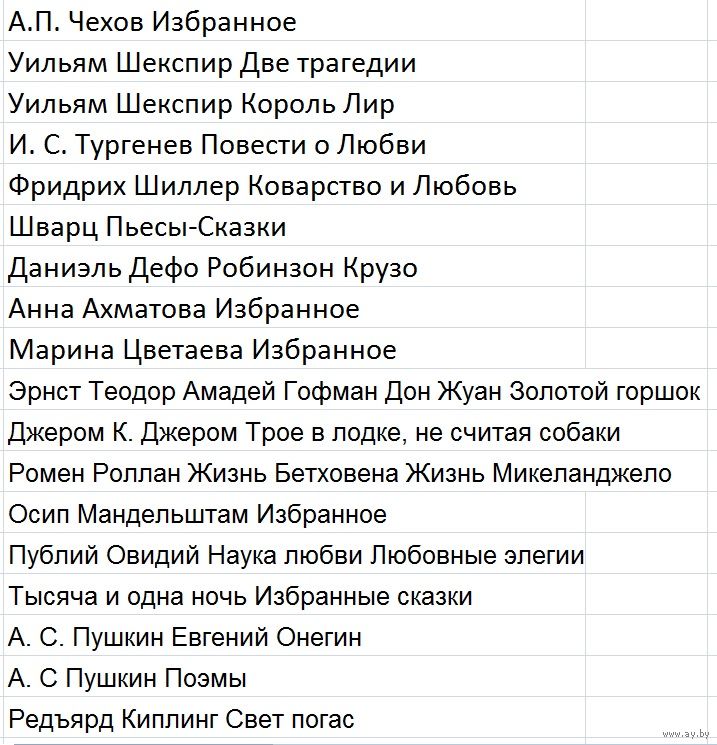 А.П. Чехов Избранное

Уильям Шекспир Две трагедии

Уильям Шекспир Король Лир

И. С. Тургенев Повести о Любви

Фридрих Шиллер Коварство и Любовь

Шварц Пьесы-Сказки

Даниэль Дефо Робинзон Крузо

Анна Ахматова Избранное

Марина Цветаева Избранное

Эрнст Теодор Амадей Гофман Дон Жуан Золотой горшок

Джером К. Джером Трое в лодке, не считая собаки

Ромен Роллан Жизнь Бетховена Жизнь Микеланджело

Осип Мандельштам Избранное

Публий Овидий Наука любви Любовные элегии

Тысяча и одна ночь Избранные сказки

А. С. Пушкин Евгений Онегин

А. С Пушкин Поэмы

Редъярд Киплинг Свет погас

www.ay.by